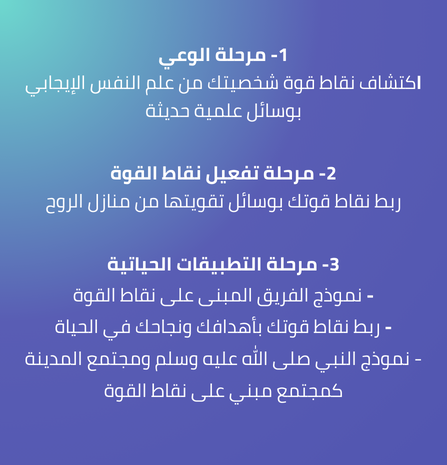 1- مرحلة الوعي
اكتشاف نقاط قوة شخصيتك من علم النفس الإيجابي بوسائل علمية حديثة

2- مرحلة تفعيل نقاط القوة
ربط نقاط قوتك بوسائل تقويتها من منازل الروح

3- مرحلة التطبيقات الحياتية
- نموذج الفريق المبنى على نقاط القوة
- ربط نقاط قوتك بأهدافك ونجاحك في الحياة
- نموذج النبي صلى الله عليه وسلم ومجتمع المدينة كمجتمع مبني على نقاط القوة